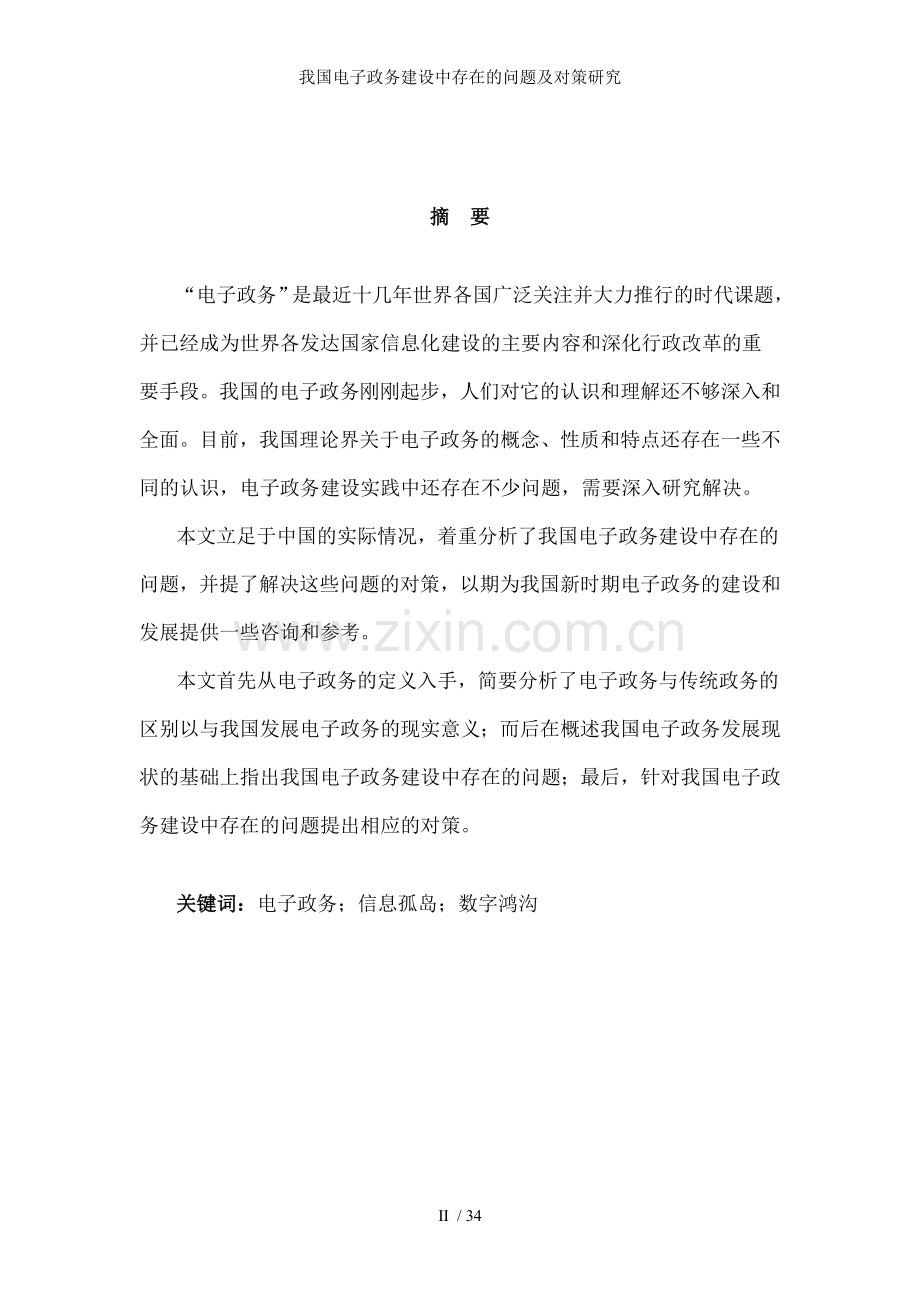 我国电子政务建设中存在的问题及对策研究

摘 要

“电子政务”是最近十几年世界各国广泛关注并大力推行的时代课题，并已经成为世界各发达国家信息化建设的主要内容和深化行政改革的重要手段。我国的电子政务刚刚起步，人们对它的认识和理解还不够深入和全面。目前，我国理论界关于电子政务的概念、性质和特点还存在一些不同的认识，电子政务建设实践中还存在不少问题，需要深入研究解决。

本文立足于中国的实际情况，着重分析了我国电子政务建设中存在的问题，并提了解决这些问题的对策，以期为我国新时期电子政务的建设和发展提供一些咨询和参考。

本文首先从电子政务的定义入手，简要分析了电子政务与传统政务的区别以与我国发展电子政务的现实意义；而后在概述我国电子政务发展现状的基础上指出我国电子政务建设中存在的问题；最后，针对我国电子政务建设中存在的问题提出相应的对策。

关键词：电子政务；信息孤岛；数字鸿沟

II / 34

www.zixin.com.cn